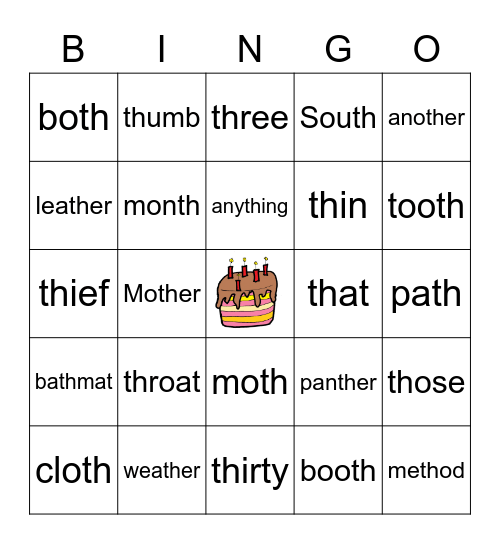 | B | I | N | G | O |
|---|---|---|---|---|
| both | thumb | three | South | another |
| leather | month | anything | thin | tooth |
| thief | Mother |  | that | path |
| bathmat | throat | moth | panther | those |
| cloth | weather | thirty | booth | method |